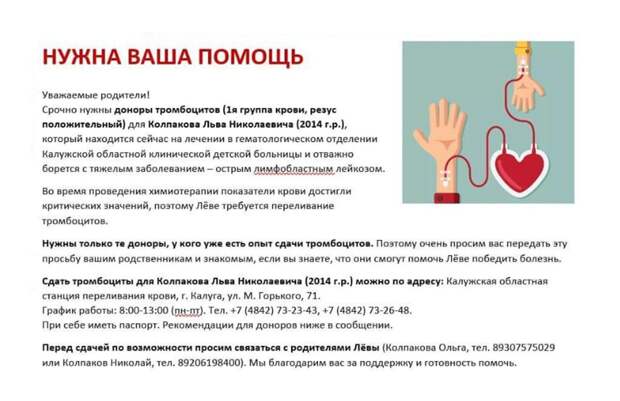 НУЖНА ВАША ПОМОЩЬ

Уважаемые родители!
Срочно нужны доноры тромбоцитов (1я группа крови, резус положительный) для Колпакова Льва Николаевича (2014 г.р.), который находится сейчас на лечении в гематологическом отделении Калужской областной клинической детской больницы и отважно борется с тяжелым заболеванием – острым лимфобластным лейкозом.

Во время проведения химиотерапии показатели крови достигли критических значений, поэтому Лёве требуется переливание тромбоцитов.

Нужны только те доноры, у кого уже есть опыт сдачи тромбоцитов. Поэтому очень просим вас передать эту просьбу вашим родственникам и знакомым, если вы знаете, что они смогут помочь Лёве победить болезнь.

Сдать тромбоциты для Колпакова Льва Николаевича (2014 г.р.) можно по адресу: Калужская областная станция переливания крови, г. Калуга, ул. М. Горького, 71.
График работы: 8:00-13:00 (пн-пт). Тел. +7 (4842) 73-23-43, +7 (4842) 73-26-48.
При себе иметь паспорт. Рекомендации для доноров ниже в сообщении.

Перед сдачей по возможности просим связаться с родителями Лёвы (Колпакова Ольга, тел. 89307575029 или Колпаков Николай, тел. 89206198400). Мы благодарим вас за поддержку и готовность помочь.